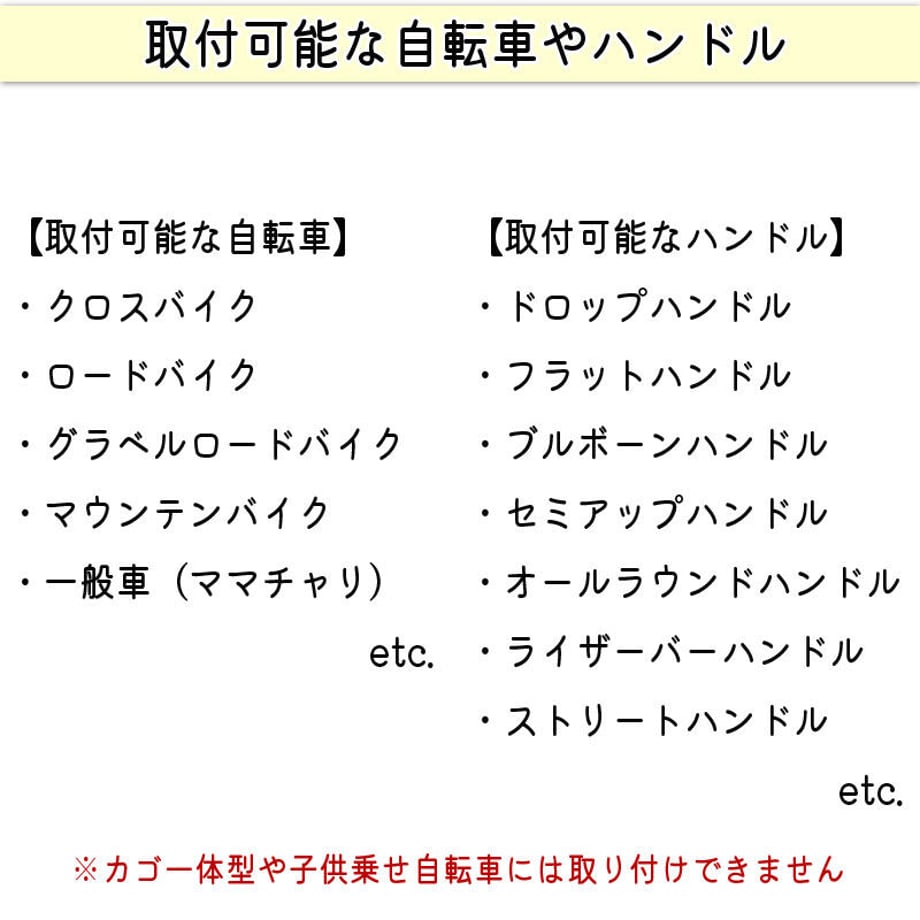 取付可能な自転車やハンドル

【取付可能な自転車】
・クロスバイク
・ロードバイク
・グラベルロードバイク
・マウンテンバイク
・一般車（ママチャリ）
etc.

【取付可能なハンドル】
・ドロップハンドル
・フラットハンドル
・ブルホーンハンドル
・セミアップハンドル
・オールラウンドハンドル
・ライザーバーハンドル
・ストリートハンドル
etc.

※カゴ一体型や子供乗せ自転車には取り付けできません